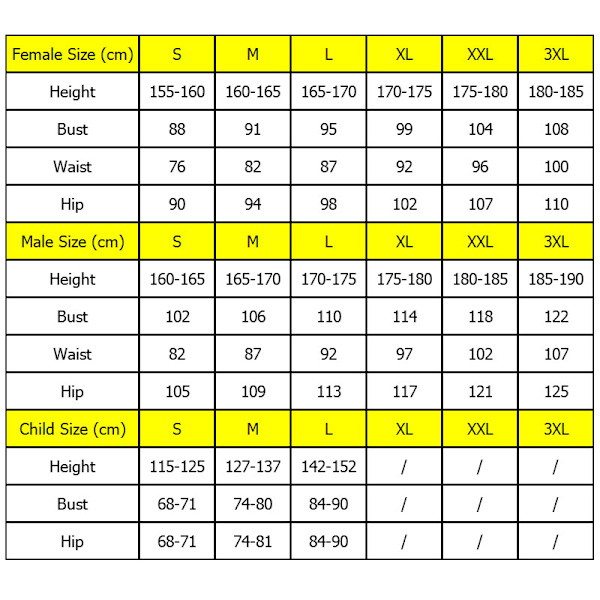 | Female Size (cm) | S | M | L | XL | XXL | 3XL |
|---|---|---|---|---|---|---|
| Height | 155-160 | 160-165 | 165-170 | 170-175 | 175-180 | 180-185 |
| Bust | 88 | 91 | 95 | 99 | 104 | 108 |
| Waist | 76 | 82 | 87 | 92 | 96 | 100 |
| Hip | 90 | 94 | 98 | 102 | 107 | 110 |
| Male Size (cm) | S | M | L | XL | XXL | 3XL |
| Height | 160-165 | 165-170 | 170-175 | 175-180 | 180-185 | 185-190 |
| Bust | 102 | 106 | 110 | 114 | 118 | 122 |
| Waist | 82 | 87 | 92 | 97 | 102 | 107 |
| Hip | 105 | 109 | 113 | 117 | 121 | 125 |
| Child Size (cm) | S | M | L | XL | XXL | 3XL |
| Height | 115-125 | 127-137 | 142-152 | / | / | / |
| Bust | 68-71 | 74-80 | 84-90 | / | / | / |
| Hip | 68-71 | 74-81 | 84-90 | / | / | / |